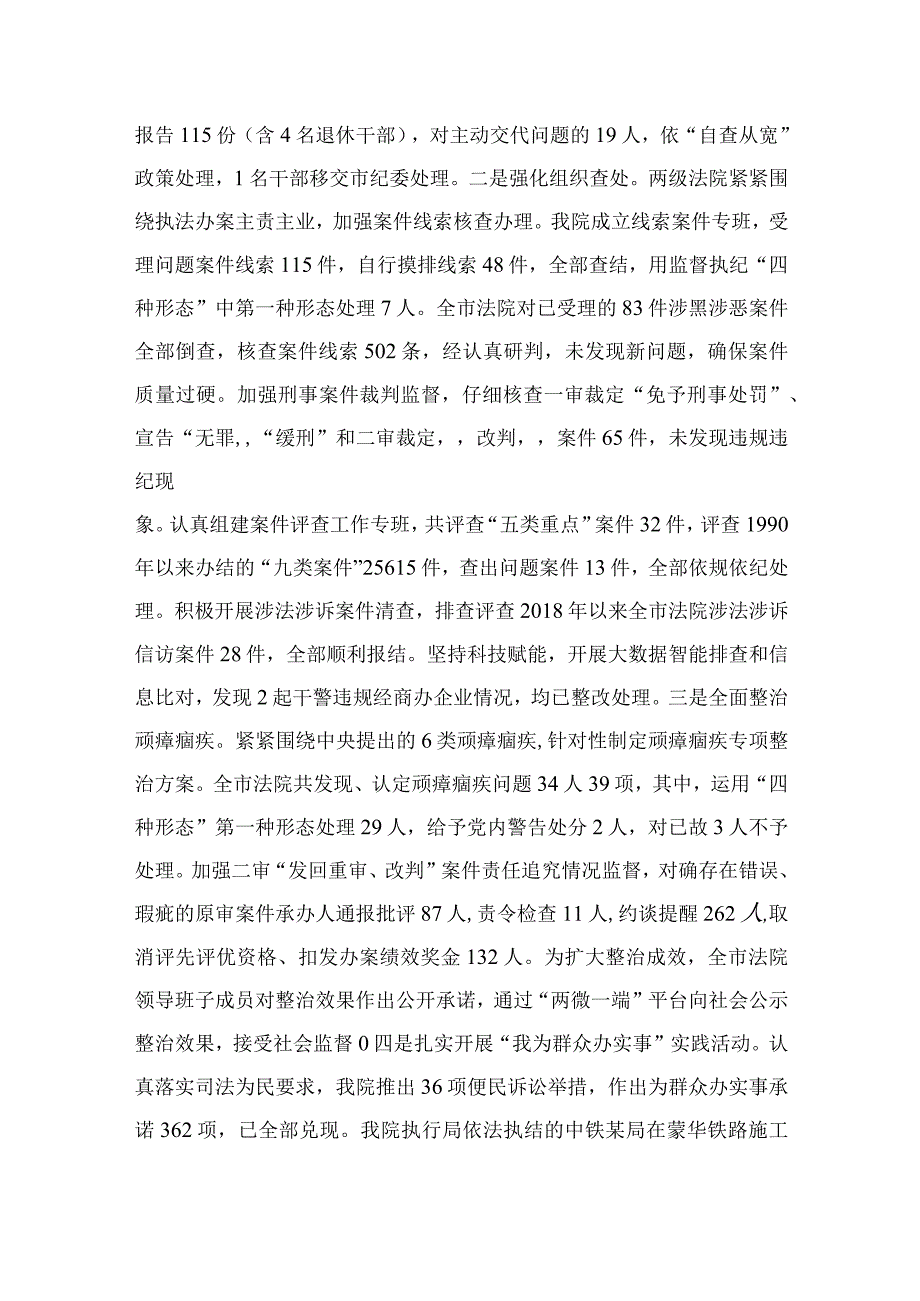 报告115份（含4名退休干部），对主动交代问题的19人，依“自查从宽”政策处理，1名干部移交市纪委处理。二是强化组织查处。两级法院紧紧围绕执法办案主责主业，加强案件线索核查办理。我院成立线索案件专班，受理问题案件线索115件，自行摸排线索48件，全部查结，用监督执纪“四种形态”中第一种形态处理7人。全市法院对已受理的83件涉黑涉恶案件全部倒查，核查案件线索502条，经认真研判，未发现新问题，确保案件质量过硬。加强刑事案件裁判监督，仔细核查一审裁定“免予刑事处罚”、宣告“无罪,,“缓刑”和二审裁定，，改判，，案件65件，未发现违规违纪现

象。认真组建案件评查工作专班，共评查“五类重点”案件32件，评查1990年以来办结的“九类案件”25615件，查出问题案件13件，全部依规依纪处理。积极开展涉法涉诉案件清查，排查评查2018年以来全市法院涉法涉诉信访案件28件，全部顺利报结。坚持科技赋能，开展大数据智能排查和信息比对，发现2起干警违规经商办企业情况，均已整改处理。三是全面整治顽瘴痼疾。紧紧围绕中央提出的6类顽瘴痼疾,针对性制定顽瘴痼疾专项整治方案。全市法院共发现、认定顽瘴痼疾问题34人39项，其中，运用“四种形态”第一种形态处理29人，给予党内警告处分2人，对已故3人不予处理。加强二审“发回重审、改判”案件责任追究情况监督，对确存在错误、瑕疵的原审案件承办人通报批评87人,责令检查11人,约谈提醒262人,取消评先评优资格、扣发办案绩效奖金132人。为扩大整治成效，全市法院领导班子成员对整治效果作出公开承诺，通过“两微一端”平台向社会公示整治效果，接受社会监督0四是扎实开展“我为群众办实事”实践活动。认真落实司法为民要求，我院推出36项便民诉讼举措，作出为群众办实事承诺362项，已全部兑现。我院执行局依法执结的中铁某局在蒙华铁路施工